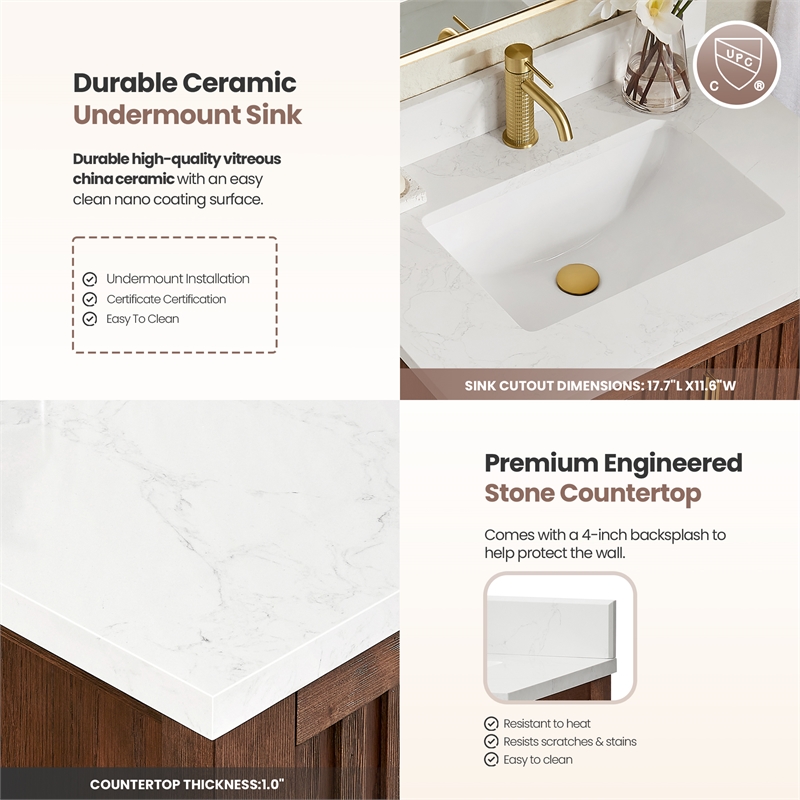 Durable Ceramic
Undermount Sink

Durable high-quality vitreous china ceramic with an easy clean nano coating surface.

Undermount Installation
Certificate Certification
Easy To Clean

UPC
C ®

SINK CUTOUT DIMENSIONS: 17.7"L X11.6"W

COUNTERTOP THICKNESS:1.0"

Premium Engineered
Stone Countertop

Comes with a 4-inch backsplash to help protect the wall.

Resistant to heat
Resists scratches & stains
Easy to clean